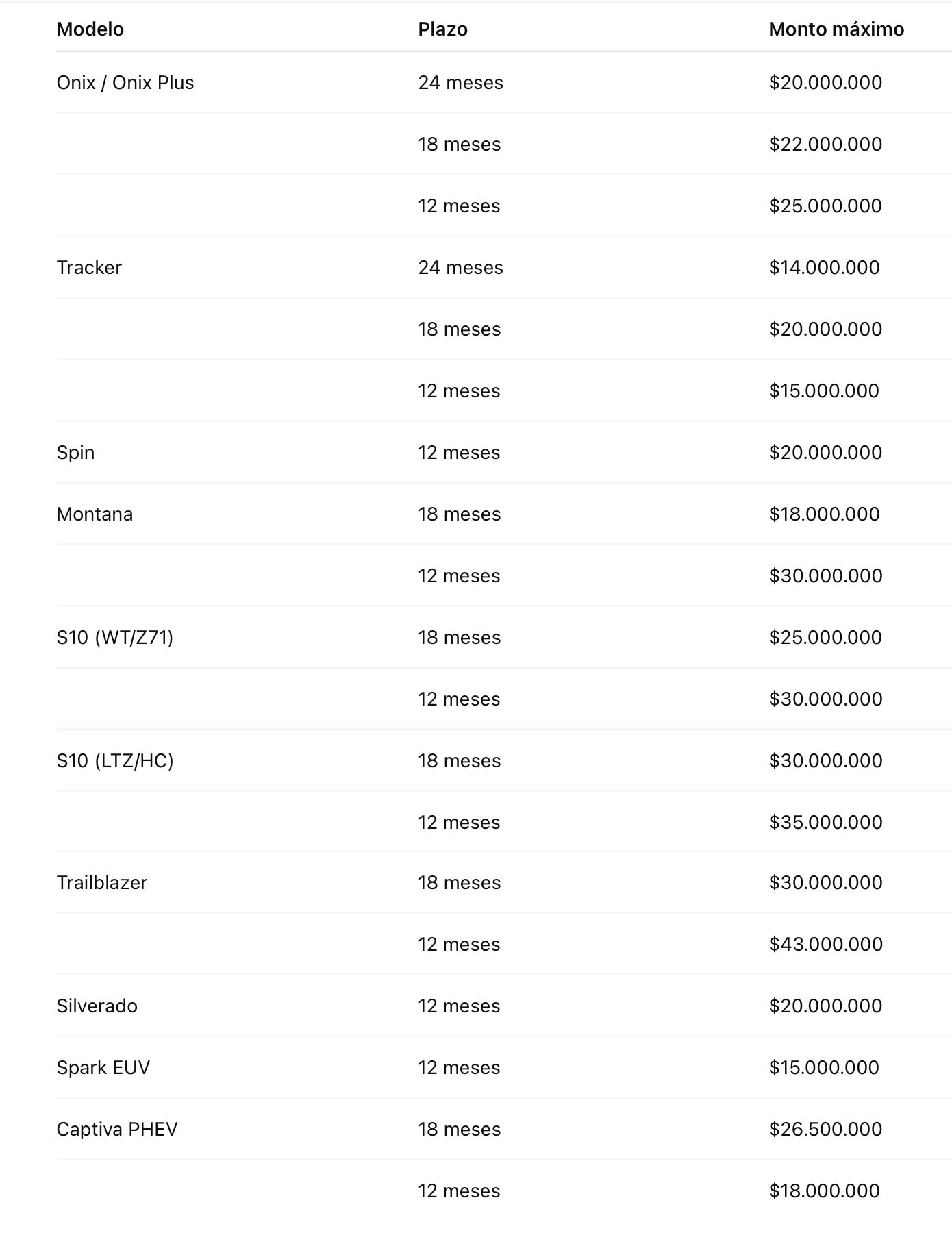 | Modelo | Plazo | Monto máximo |
|---|---|---|
| Onix / Onix Plus | 24 meses | \$20.000.000 |
| | 18 meses | \$22.000.000 |
| | 12 meses | \$25.000.000 |
| Tracker | 24 meses | \$14.000.000 |
| | 18 meses | \$20.000.000 |
| | 12 meses | \$15.000.000 |
| Spin | 12 meses | \$20.000.000 |
| Montana | 18 meses | \$18.000.000 |
| | 12 meses | \$30.000.000 |
| S10 (WT/Z71) | 18 meses | \$25.000.000 |
| | 12 meses | \$30.000.000 |
| S10 (LTZ/HC) | 18 meses | \$30.000.000 |
| | 12 meses | \$35.000.000 |
| Trailblazer | 18 meses | \$30.000.000 |
| | 12 meses | \$43.000.000 |
| Silverado | 12 meses | \$20.000.000 |
| Spark EUV | 12 meses | \$15.000.000 |
| Captiva PHEV | 18 meses | \$26.500.000 |
| | 12 meses | \$18.000.000 |